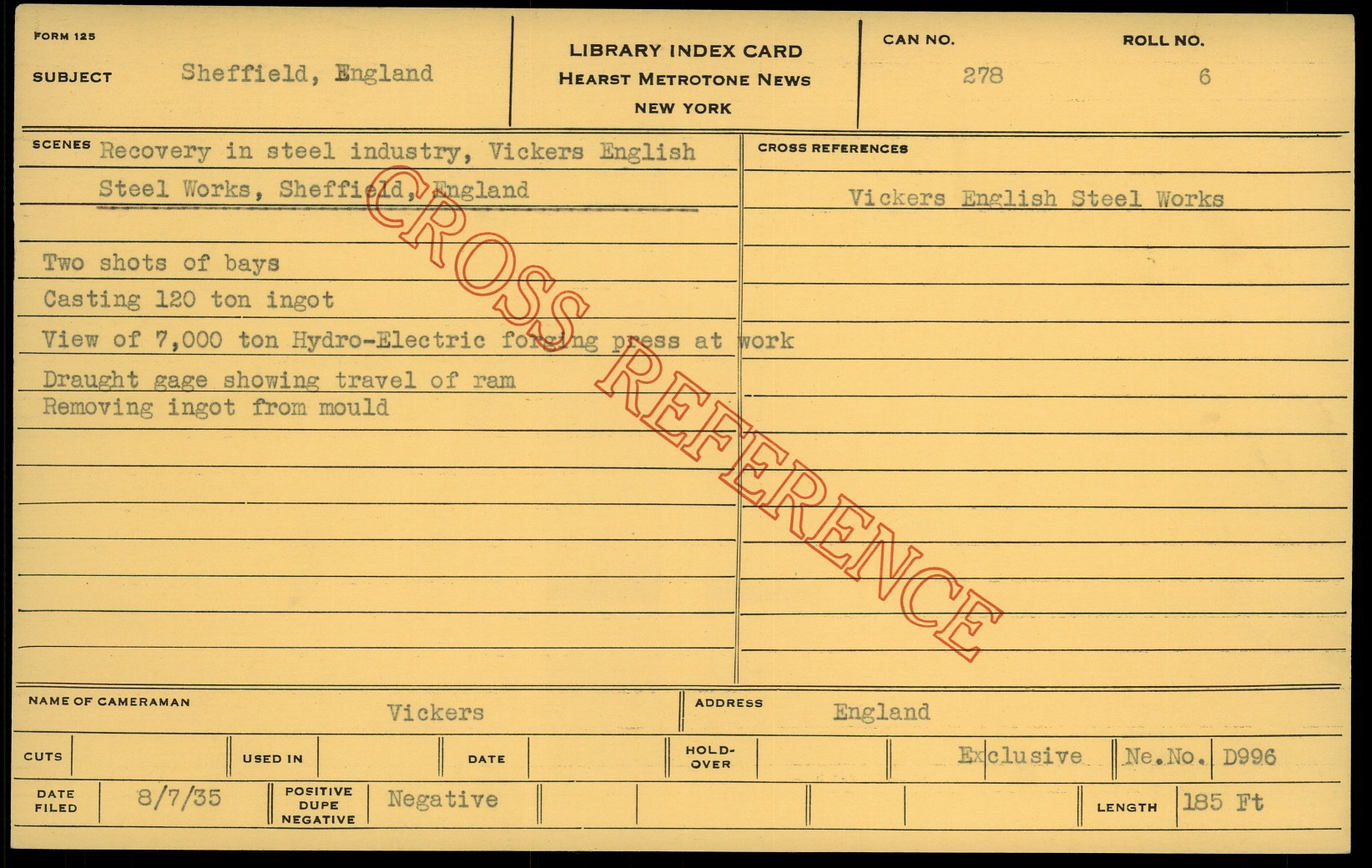 FORM 125

SUBJECT Sheffield, England

LIBRARY INDEX CARD
HEARST METROTONE NEWS
NEW YORK

CAN NO. 278

ROLL NO. 6

SCENES Recovery in steel industry, Vickers English Steel Works, Sheffield, England

Two shots of bays
Casting 120 ton ingot
View of 7,000 ton Hydro-Electric forging press at work
Draught gage showing travel of ram
Removing ingot from mould

CROSS REFERENCES

Vickers English Steel Works

CROSS REFERENCE

NAME OF CAMERAMAN Vickers

ADDRESS England

CUTS

USED IN

DATE

HOLD-OVER

Exclusive

Ne.No. D996

DATE FILED 8/7/35

POSITIVE DUPE NEGATIVE Negative

LENGTH 185 Ft